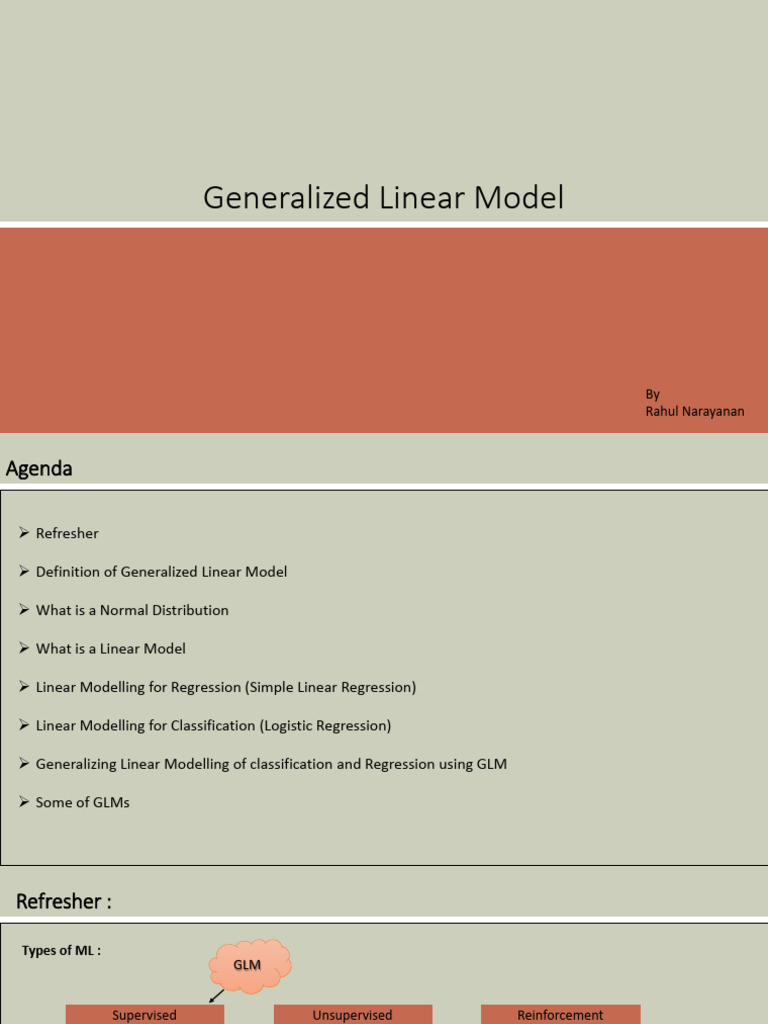 Generalized Linear Model

By
Rahul Narayanan

Agenda

➢ Refresher

➢ Definition of Generalized Linear Model

➢ What is a Normal Distribution

➢ What is a Linear Model

➢ Linear Modelling for Regression (Simple Linear Regression)

➢ Linear Modelling for Classification (Logistic Regression)

➢ Generalizing Linear Modelling of classification and Regression using GLM

➢ Some of GLMs

Refresher :

Types of ML :

GLM

Supervised

Unsupervised

Reinforcement